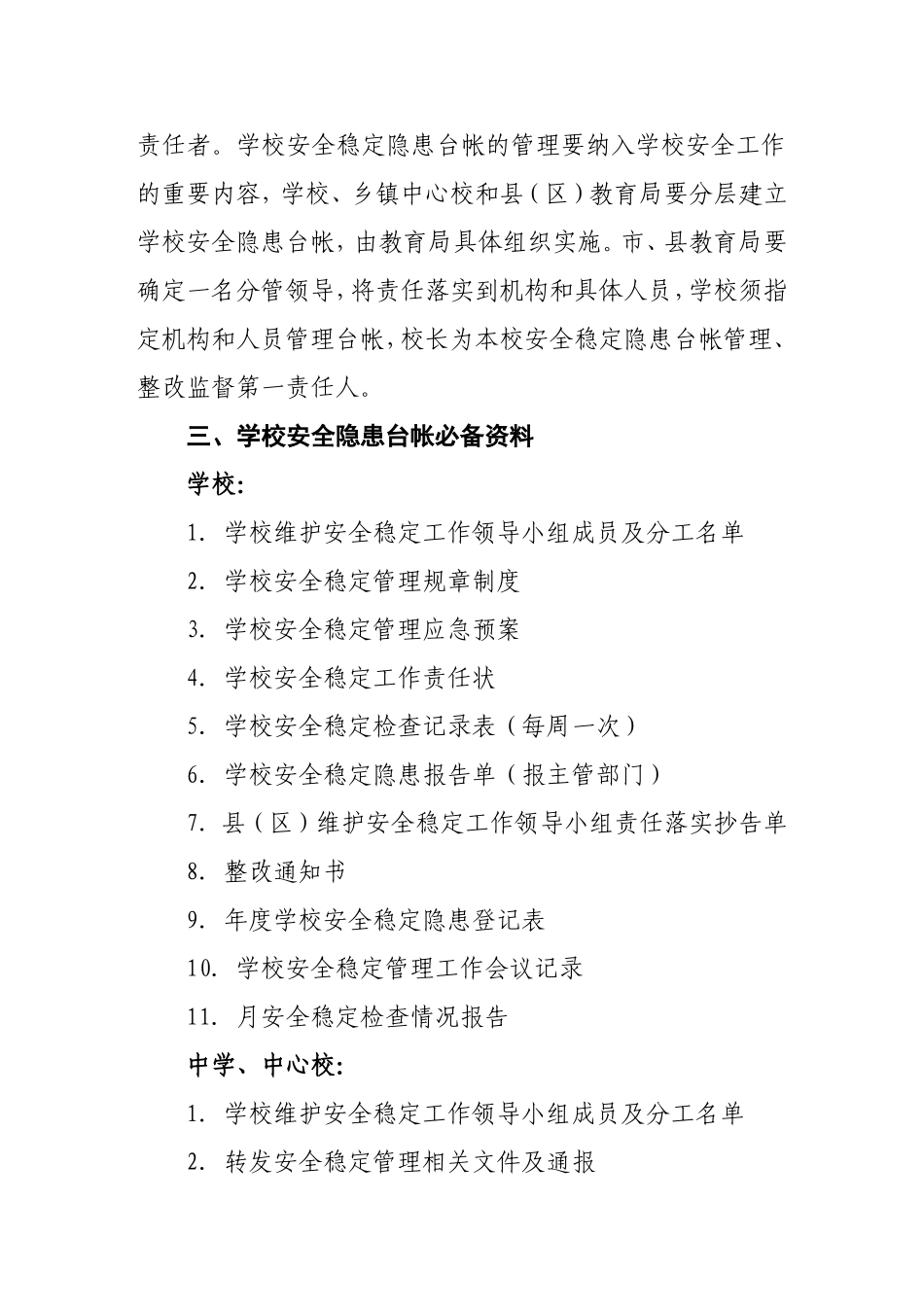 责任者。学校安全稳定隐患台帐的管理要纳入学校安全工作的重要内容，学校、乡镇中心校和县（区）教育局要分层建立学校安全隐患台帐，由教育局具体组织实施。市、县教育局要确定一名分管领导，将责任落实到机构和具体人员，学校须指定机构和人员管理台帐，校长为本校安全稳定隐患台帐管理、整改监督第一责任人。

三、学校安全隐患台帐必备资料

学校：

1. 学校维护安全稳定工作领导小组成员及分工名单

2. 学校安全稳定管理规章制度

3. 学校安全稳定管理应急预案

4. 学校安全稳定工作责任状

5. 学校安全稳定检查记录表（每周一次）

6. 学校安全稳定隐患报告单（报主管部门）

7. 县（区）维护安全稳定工作领导小组责任落实抄告单

8. 整改通知书

9. 年度学校安全稳定隐患登记表

10. 学校安全稳定管理工作会议记录

11. 月安全稳定检查情况报告

中学、中心校：

1. 学校维护安全稳定工作领导小组成员及分工名单

2. 转发安全稳定管理相关文件及通报